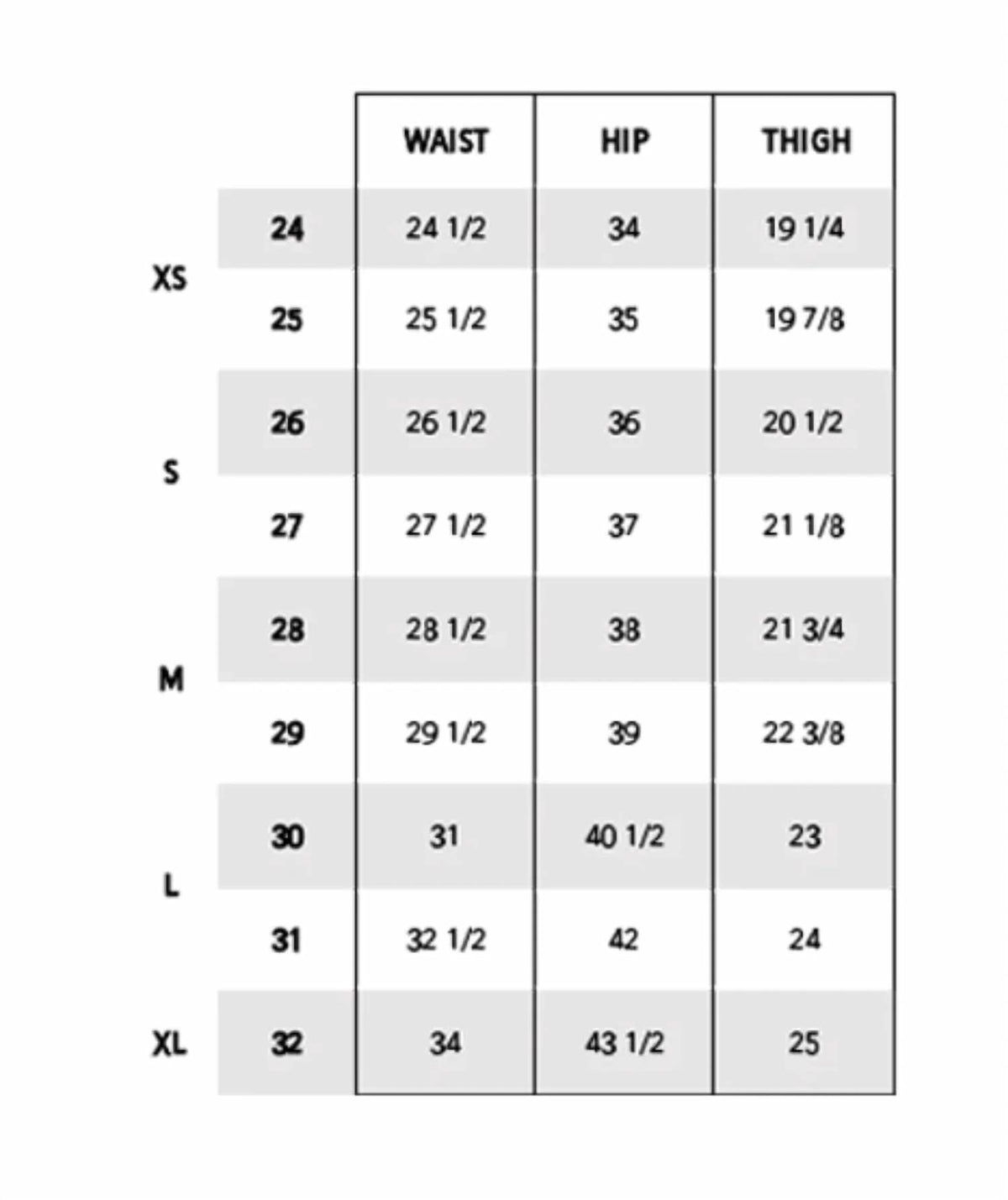 | | | WAIST | HIP | THIGH |
|---|---|---|---|---|
| XS | 24 | 24 1/2 | 34 | 19 1/4 |
| | 25 | 25 1/2 | 35 | 19 7/8 |
| S | 26 | 26 1/2 | 36 | 20 1/2 |
| | 27 | 27 1/2 | 37 | 21 1/8 |
| M | 28 | 28 1/2 | 38 | 21 3/4 |
| | 29 | 29 1/2 | 39 | 22 3/8 |
| L | 30 | 31 | 40 1/2 | 23 |
| | 31 | 32 1/2 | 42 | 24 |
| XL | 32 | 34 | 43 1/2 | 25 |